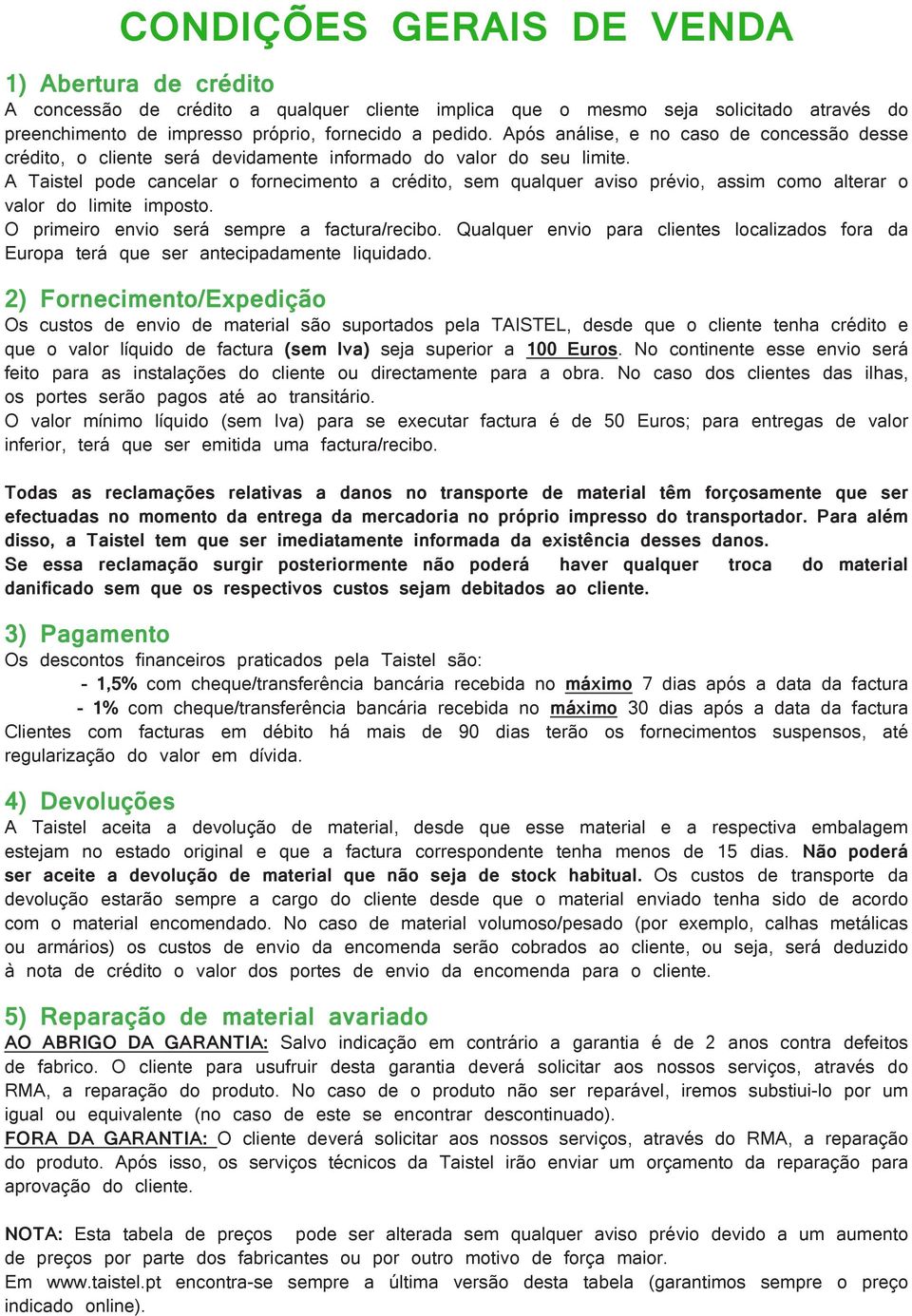 CONDIÇÕES GERAIS DE VENDA

1) Abertura de crédito
A concessão de crédito a qualquer cliente implica que o mesmo seja solicitado através do preenchimento de impresso próprio, fornecido a pedido. Após análise, e no caso de concessão desse crédito, o cliente será devidamente informado do valor do seu limite.
A Taistel pode cancelar o fornecimento a crédito, sem qualquer aviso prévio, assim como alterar o valor do limite imposto.
O primeiro envio será sempre a factura/recibo. Qualquer envio para clientes localizados fora da Europa terá que ser antecipadamente liquidado.

2) Fornecimento/Expedição
Os custos de envio de material são suportados pela TAISTEL, desde que o cliente tenha crédito e que o valor líquido de factura (sem Iva) seja superior a 100 Euros. No continente esse envio será feito para as instalações do cliente ou directamente para a obra. No caso dos clientes das ilhas, os portes serão pagos até ao transitário.
O valor mínimo líquido (sem Iva) para se executar factura é de 50 Euros; para entregas de valor inferior, terá que ser emitida uma factura/recibo.

Todas as reclamações relativas a danos no transporte de material têm forçosamente que ser efectuadas no momento da entrega da mercadoria no próprio impresso do transportador. Para além disso, a Taistel tem que ser imediatamente informada da existência desses danos.
Se essa reclamação surgir posteriormente não poderá haver qualquer troca do material danificado sem que os respectivos custos sejam debitados ao cliente.

3) Pagamento
Os descontos financeiros praticados pela Taistel são:
- 1,5% com cheque/transferência bancária recebida no máximo 7 dias após a data da factura
- 1% com cheque/transferência bancária recebida no máximo 30 dias após a data da factura
Clientes com facturas em débito há mais de 90 dias terão os fornecimentos suspensos, até regularização do valor em dívida.

4) Devoluções
A Taistel aceita a devolução de material, desde que esse material e a respectiva embalagem estejam no estado original e que a factura correspondente tenha menos de 15 dias. Não poderá ser aceite a devolução de material que não seja de stock habitual. Os custos de transporte da devolução estarão sempre a cargo do cliente desde que o material enviado tenha sido de acordo com o material encomendado. No caso de material volumoso/pesado (por exemplo, calhas metálicas ou armários) os custos de envio da encomenda serão cobrados ao cliente, ou seja, será deduzido à nota de crédito o valor dos portes de envio da encomenda para o cliente.

5) Reparação de material avariado
AO ABRIGO DA GARANTIA: Salvo indicação em contrário a garantia é de 2 anos contra defeitos de fabrico. O cliente para usufruir desta garantia deverá solicitar aos nossos serviços, através do RMA, a reparação do produto. No caso de o produto não ser reparável, iremos substiui-lo por um igual ou equivalente (no caso de este se encontrar descontinuado).
FORA DA GARANTIA: O cliente deverá solicitar aos nossos serviços, através do RMA, a reparação do produto. Após isso, os serviços técnicos da Taistel irão enviar um orçamento da reparação para aprovação do cliente.

NOTA: Esta tabela de preços pode ser alterada sem qualquer aviso prévio devido a um aumento de preços por parte dos fabricantes ou por outro motivo de força maior.
Em www.taistel.pt encontra-se sempre a última versão desta tabela (garantimos sempre o preço indicado online).